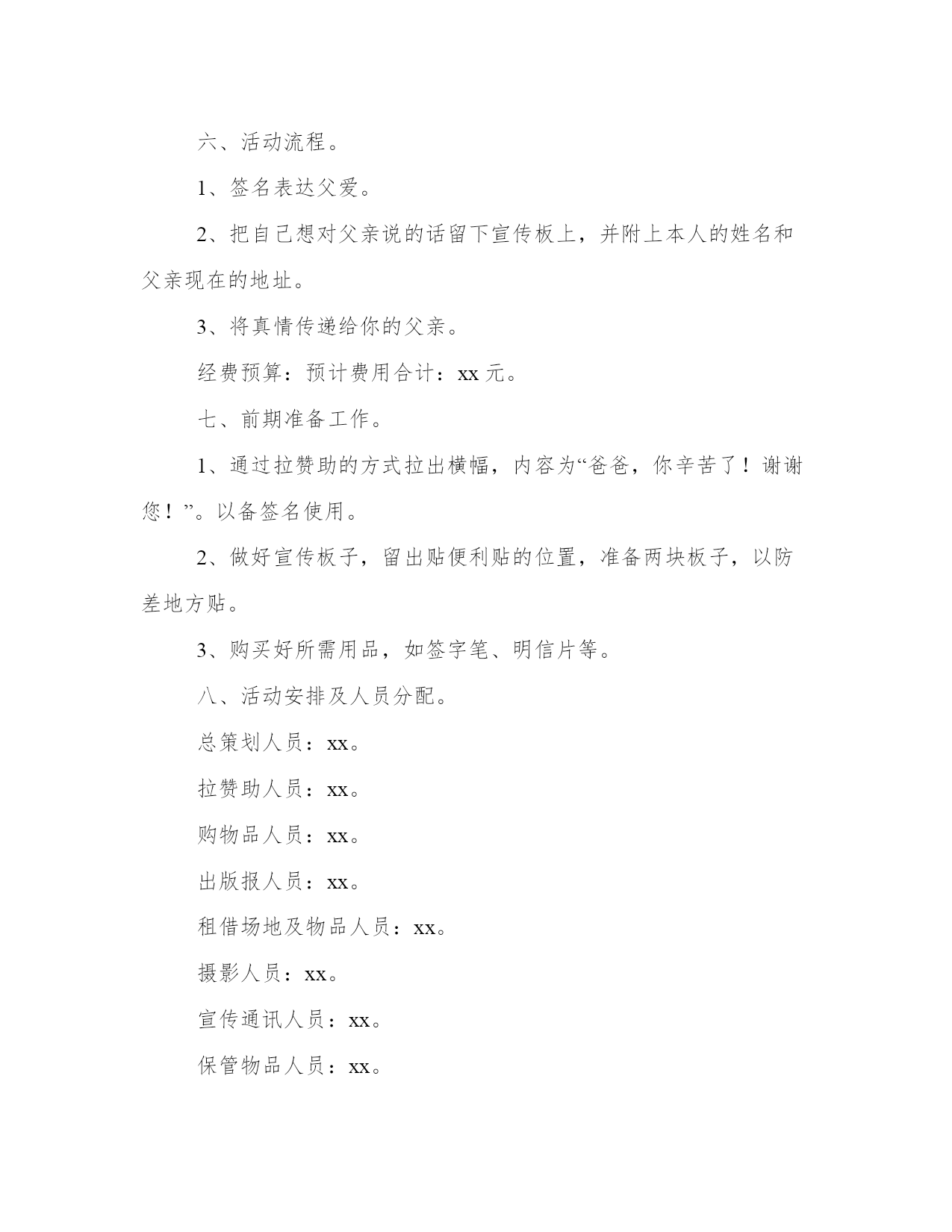 六、活动流程。

1、签名表达父爱。

2、把自己想对父亲说的话留下宣传板上，并附上本人的姓名和父亲现在的地址。

3、将真情传递给你的父亲。

经费预算：预计费用合计：xx 元。

七、前期准备工作。

1、通过拉赞助的方式拉出横幅，内容为“爸爸，你辛苦了！谢谢您！”。以备签名使用。

2、做好宣传板子，留出贴便利贴的位置，准备两块板子，以防差地方贴。

3、购买好所需用品，如签字笔、明信片等。

八、活动安排及人员分配。

总策划人员：xx。

拉赞助人员：xx。

购物品人员：xx。

出版报人员：xx。

租借场地及物品人员：xx。

摄影人员：xx。

宣传通讯人员：xx。

保管物品人员：xx。